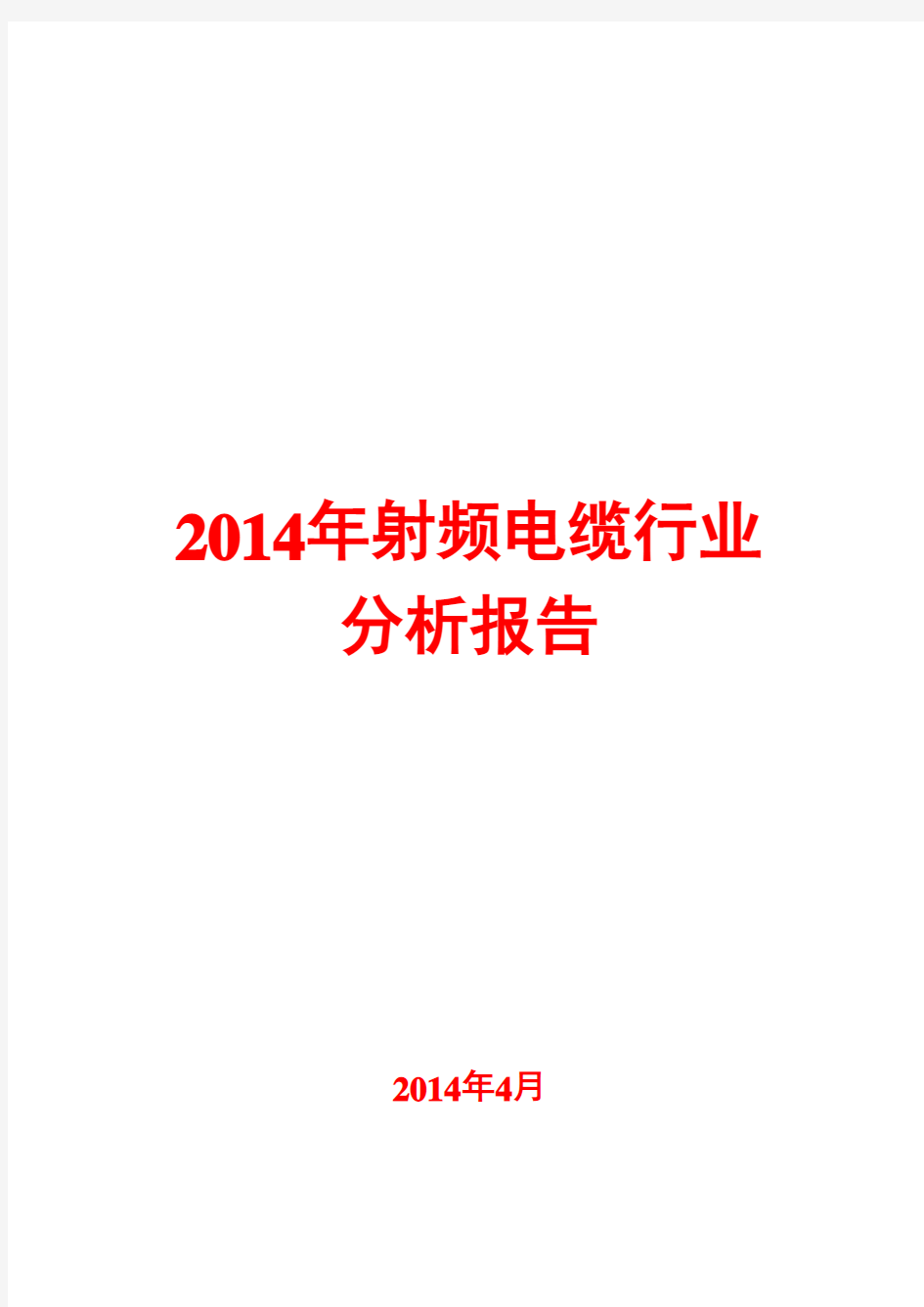 2014年射频电缆行业分析报告

2014年4月